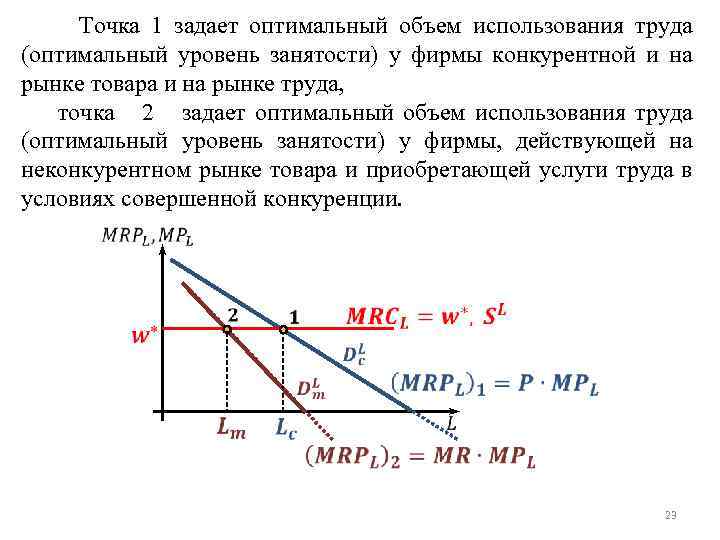 Точка 1 задает оптимальный объем использования труда (оптимальный уровень занятости) у фирмы конкурентной и на рынке товара и на рынке труда,

точка 2 задает оптимальный объем использования труда (оптимальный уровень занятости) у фирмы, действующей на неконкурентном рынке товара и приобретающей услуги труда в условиях совершенной конкуренции.

$MRP_L, MP_L$

$w^*$

2

1

$MRC_L = w^*, S^L$

$D_c^L$

$D_m^L$

$(MRP_L)_1 = P \cdot MP_L$

$L_m$

$L_c$

$L$

$(MRP_L)_2 = MR \cdot MP_L$

23